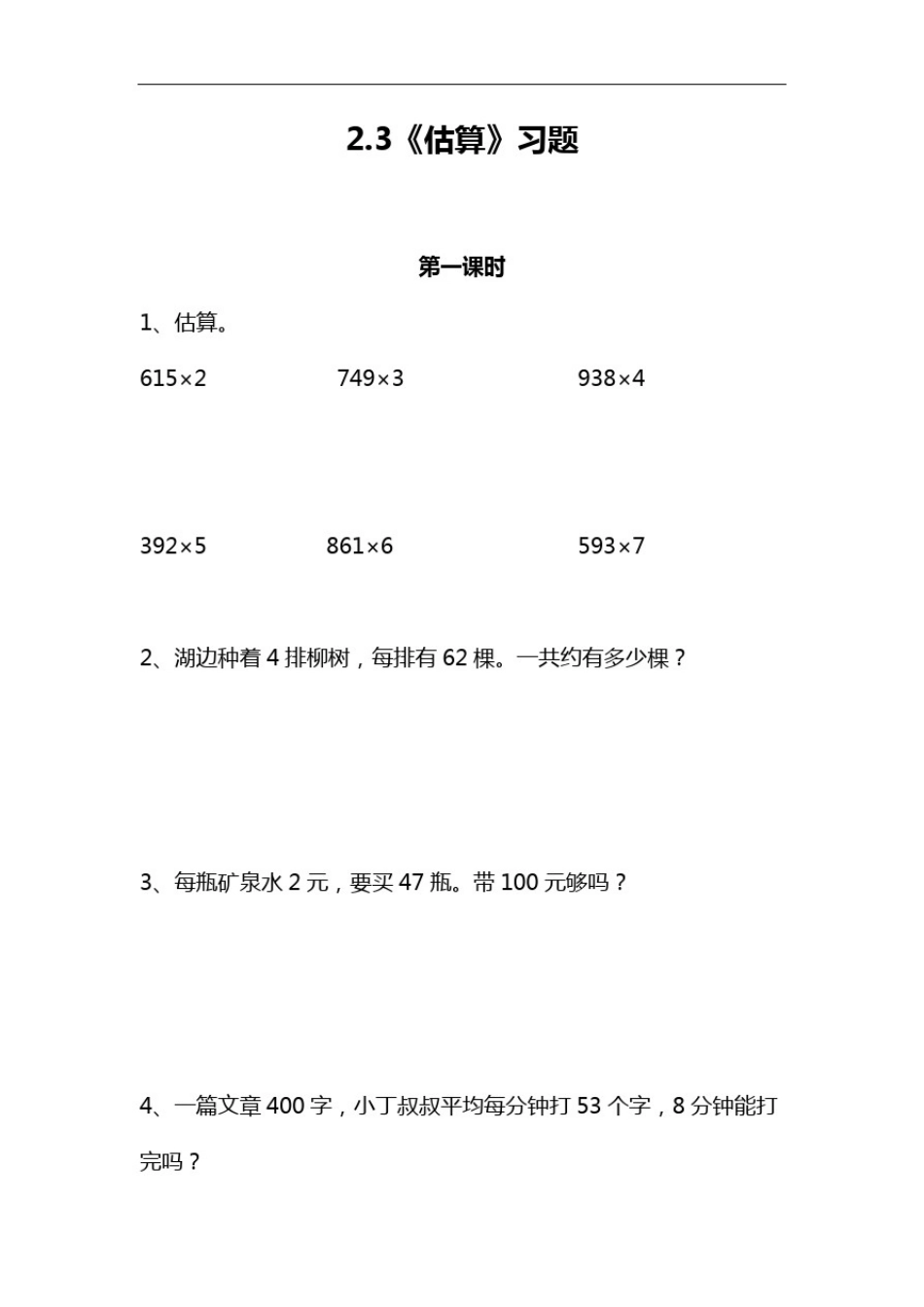 2.3《估算》习题

第一课时

1、估算。

$615\times2$　　$749\times3$　　$938\times4$

$392\times5$　　$861\times6$　　$593\times7$

2、湖边种着 4 排柳树，每排有 62 棵。一共约有多少棵？

3、每瓶矿泉水 2 元，要买 47 瓶。带 100 元够吗？

4、一篇文章 400 字，小丁叔叔平均每分钟打 53 个字，8 分钟能打完吗？